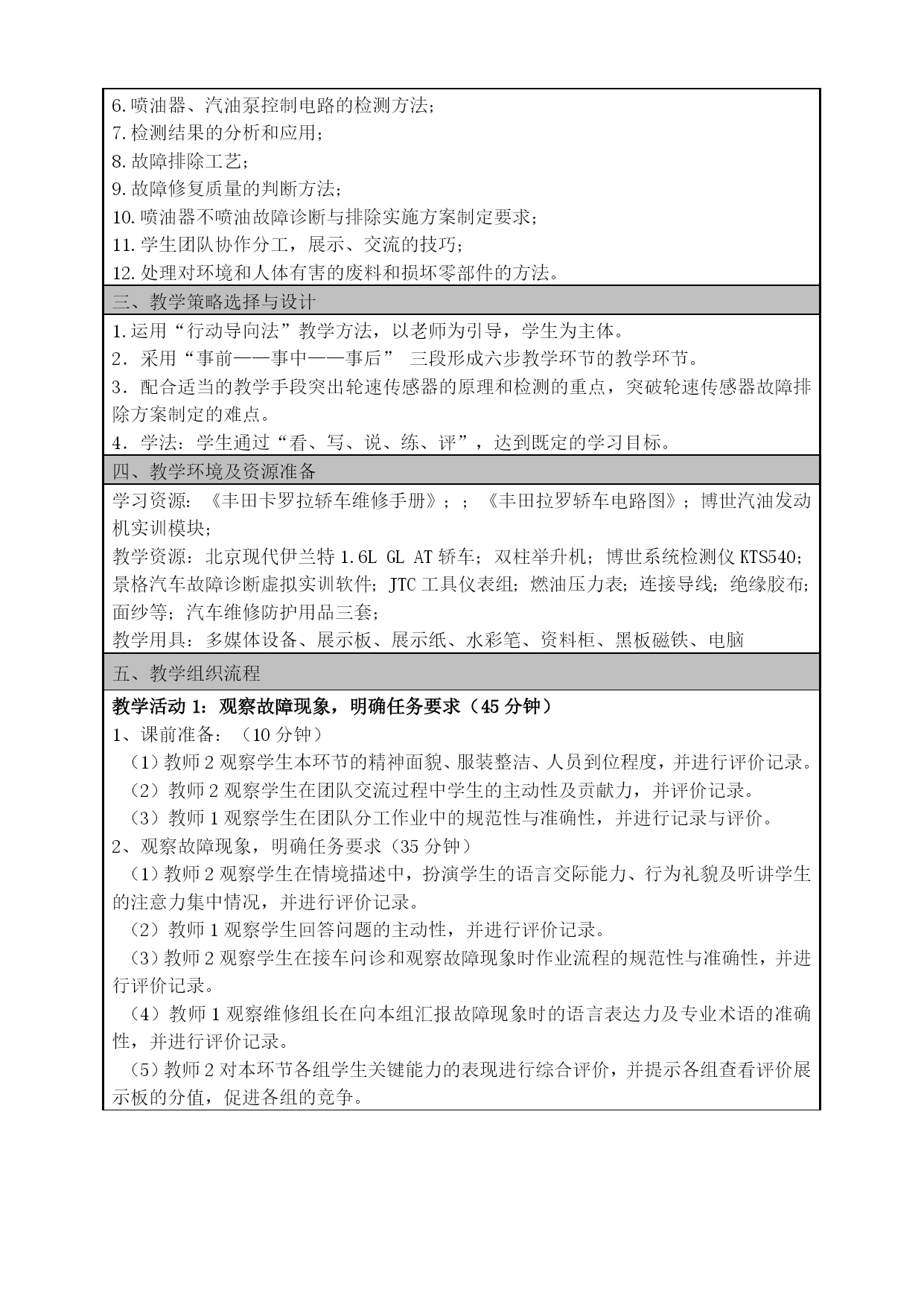 6.喷油器、汽油泵控制电路的检测方法;
7.检测结果的分析和应用;
8.故障排除工艺;
9.故障修复质量的判断方法;
10.喷油器不喷油故障诊断与排除实施方案制定要求;
11.学生团队协作分工，展示、交流的技巧;
12.处理对环境和人体有害的废料和损坏零部件的方法。

三、教学策略选择与设计

1.运用“行动导向法”教学方法，以老师为引导，学生为主体。
2．采用“事前——事中——事后” 三段形成六步教学环节的教学环节。
3．配合适当的教学手段突出轮速传感器的原理和检测的重点，突破轮速传感器故障排除方案制定的难点。
4．学法：学生通过“看、写、说、练、评”，达到既定的学习目标。

四、教学环境及资源准备

学习资源：《丰田卡罗拉轿车维修手册》；；《丰田拉罗轿车电路图》；博世汽油发动机实训模块;
教学资源：北京现代伊兰特 1.6L GL AT 轿车；双柱举升机；博世系统检测仪 KTS540；景格汽车故障诊断虚拟实训软件；JTC 工具仪表组；燃油压力表；连接导线；绝缘胶布；面纱等；汽车维修防护用品三套;
教学用具：多媒体设备、展示板、展示纸、水彩笔、资料柜、黑板磁铁、电脑

五、教学组织流程

教学活动 1：观察故障现象，明确任务要求（45 分钟）
1、课前准备：（10 分钟）
（1）教师 2 观察学生本环节的精神面貌、服装整洁、人员到位程度，并进行评价记录。
（2）教师 2 观察学生在团队交流过程中学生的主动性及贡献力，并评价记录。
（3）教师 1 观察学生在团队分工作业中的规范性与准确性，并进行记录与评价。
2、观察故障现象，明确任务要求（35 分钟）
（1）教师 2 观察学生在情境描述中，扮演学生的语言交际能力、行为礼貌及听讲学生的注意力集中情况，并进行评价记录。
（2）教师 1 观察学生回答问题的主动性，并进行评价记录。
（3）教师 2 观察学生在接车问诊和观察故障现象时作业流程的规范性与准确性，并进行评价记录。
（4）教师 1 观察维修组长在向本组汇报故障现象时的语言表达力及专业术语的准确性，并进行评价记录。
（5）教师 2 对本环节各组学生关键能力的表现进行综合评价，并提示各组查看评价展示板的分值，促进各组的竞争。